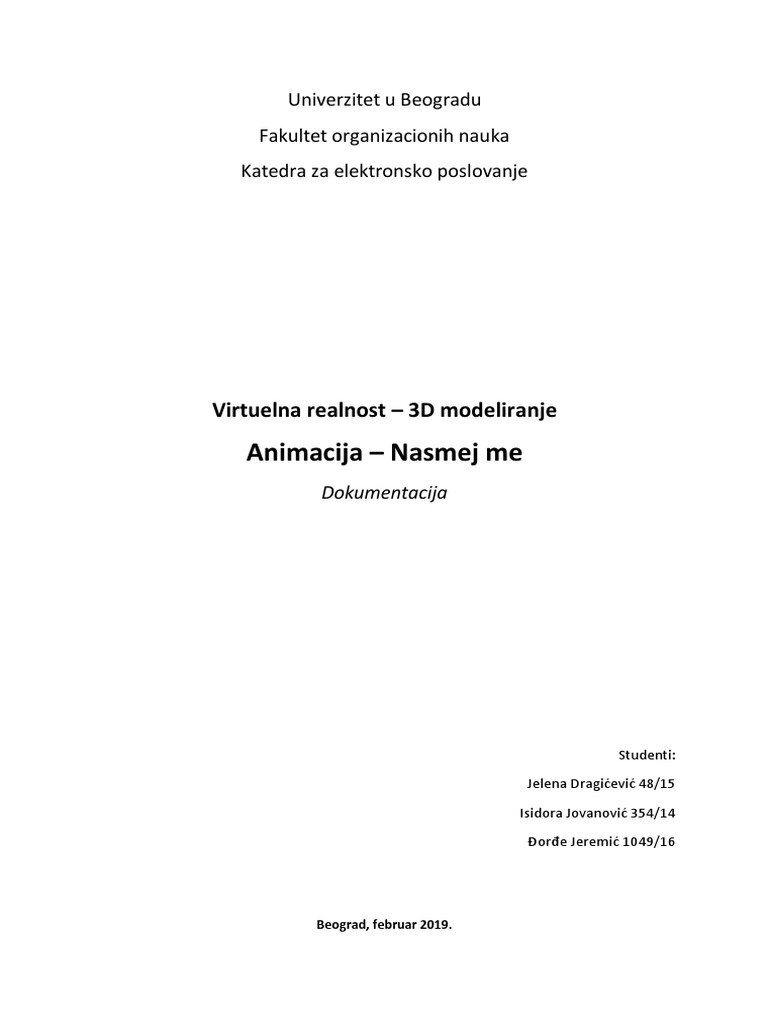 Univerzitet u Beogradu

Fakultet organizacionih nauka

Katedra za elektronsko poslovanje

Virtuelna realnost – 3D modeliranje

Animacija – Nasmej me

Dokumentacija

Studenti:

Jelena Dragićević 48/15

Isidora Jovanović 354/14

Đorđe Jeremić 1049/16

Beograd, februar 2019.